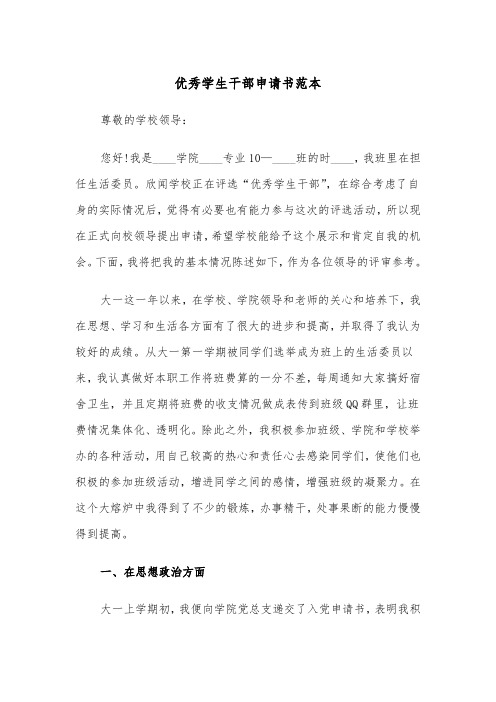 优秀学生干部申请书范本

尊敬的学校领导：

您好!我是____学院____专业10—____班的时____，我班里在担任生活委员。欣闻学校正在评选“优秀学生干部”，在综合考虑了自身的实际情况后，觉得有必要也有能力参与这次的评选活动，所以现在正式向校领导提出申请，希望学校能给予这个展示和肯定自我的机会。下面，我将把我的基本情况陈述如下，作为各位领导的评审参考。

大一这一年以来，在学校、学院领导和老师的关心和培养下，我在思想、学习和生活各方面有了很大的进步和提高，并取得了我认为较好的成绩。从大一第一学期被同学们选举成为班上的生活委员以来，我认真做好本职工作将班费算的一分不差，每周通知大家搞好宿舍卫生，并且定期将班费的收支情况做成表传到班级QQ群里，让班费情况集体化、透明化。除此之外，我积极参加班级、学院和学校举办的各种活动，用自己较高的热心和责任心去感染同学们，使他们也积极的参加班级活动，增进同学之间的感情，增强班级的凝聚力。在这个大熔炉中我得到了不少的锻炼，办事精干，处事果断的能力慢慢得到提高。

一、在思想政治方面

大一上学期初，我便向学院党总支递交了入党申请书，表明我积